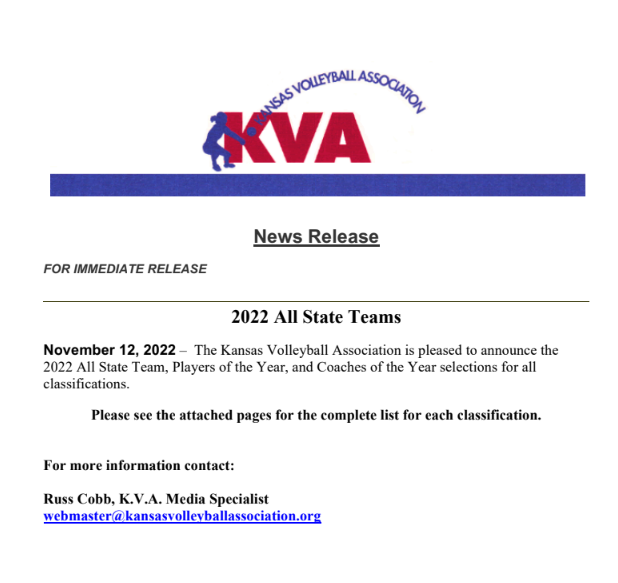 KANSAS VOLLEYBALL ASSOCIATION

KVA

News Release

FOR IMMEDIATE RELEASE

2022 All State Teams

November 12, 2022 – The Kansas Volleyball Association is pleased to announce the 2022 All State Team, Players of the Year, and Coaches of the Year selections for all classifications.

Please see the attached pages for the complete list for each classification.

For more information contact:

Russ Cobb, K.V.A. Media Specialist
webmaster@kansasvolleyballassociation.org